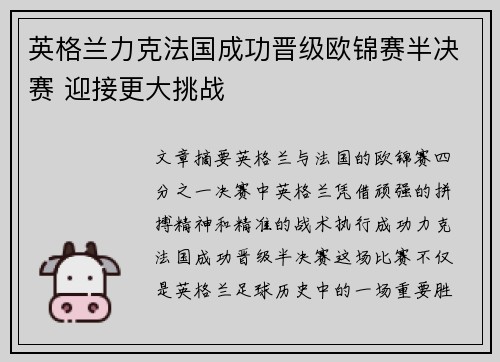 英格兰力克法国成功晋级欧锦赛半决赛 迎接更大挑战

文章摘要英格兰与法国的欧锦赛四分之一决赛中英格兰凭借顽强的拼搏精神和精准的战术执行成功力克法国成功晋级半决赛这场比赛不仅是英格兰足球历史中的一场重要胜